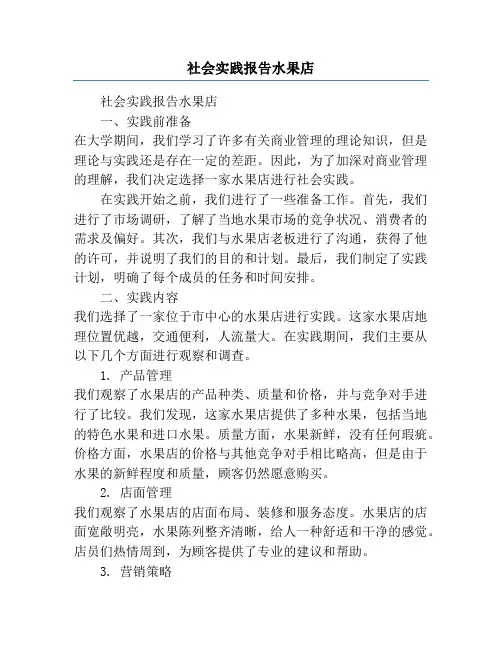 社会实践报告水果店

社会实践报告水果店

一、实践前准备

在大学期间，我们学习了许多有关商业管理的理论知识，但是理论与实践还是存在一定的差距。因此，为了加深对商业管理的理解，我们决定选择一家水果店进行社会实践。

在实践开始之前，我们进行了一些准备工作。首先，我们进行了市场调研，了解了当地水果市场的竞争状况、消费者的需求及偏好。其次，我们与水果店老板进行了沟通，获得了他的许可，并说明了我们的目的和计划。最后，我们制定了实践计划，明确了每个成员的任务和时间安排。

二、实践内容

我们选择了一家位于市中心的水果店进行实践。这家水果店地理位置优越，交通便利，人流量大。在实践期间，我们主要从以下几个方面进行观察和调查。

1. 产品管理

我们观察了水果店的产品种类、质量和价格，并与竞争对手进行了比较。我们发现，这家水果店提供了多种水果，包括当地的特色水果和进口水果。质量方面，水果新鲜，没有任何瑕疵。价格方面，水果店的价格与其他竞争对手相比略高，但是由于水果的新鲜程度和质量，顾客仍然愿意购买。

2. 店面管理

我们观察了水果店的店面布局、装修和服务态度。水果店的店面宽敞明亮，水果陈列整齐清晰，给人一种舒适和干净的感觉。店员们热情周到，为顾客提供了专业的建议和帮助。

3. 营销策略